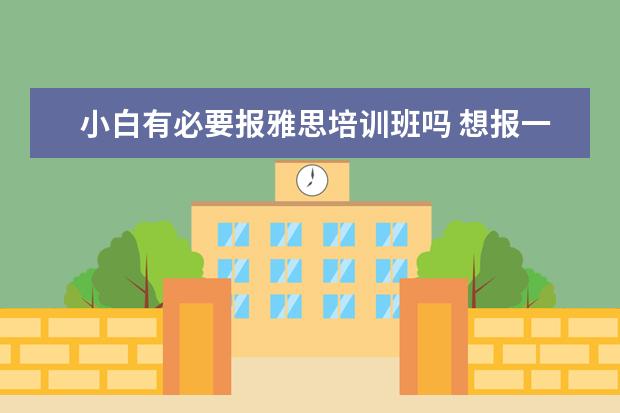 小白有必要报雅思培训班吗 想报一